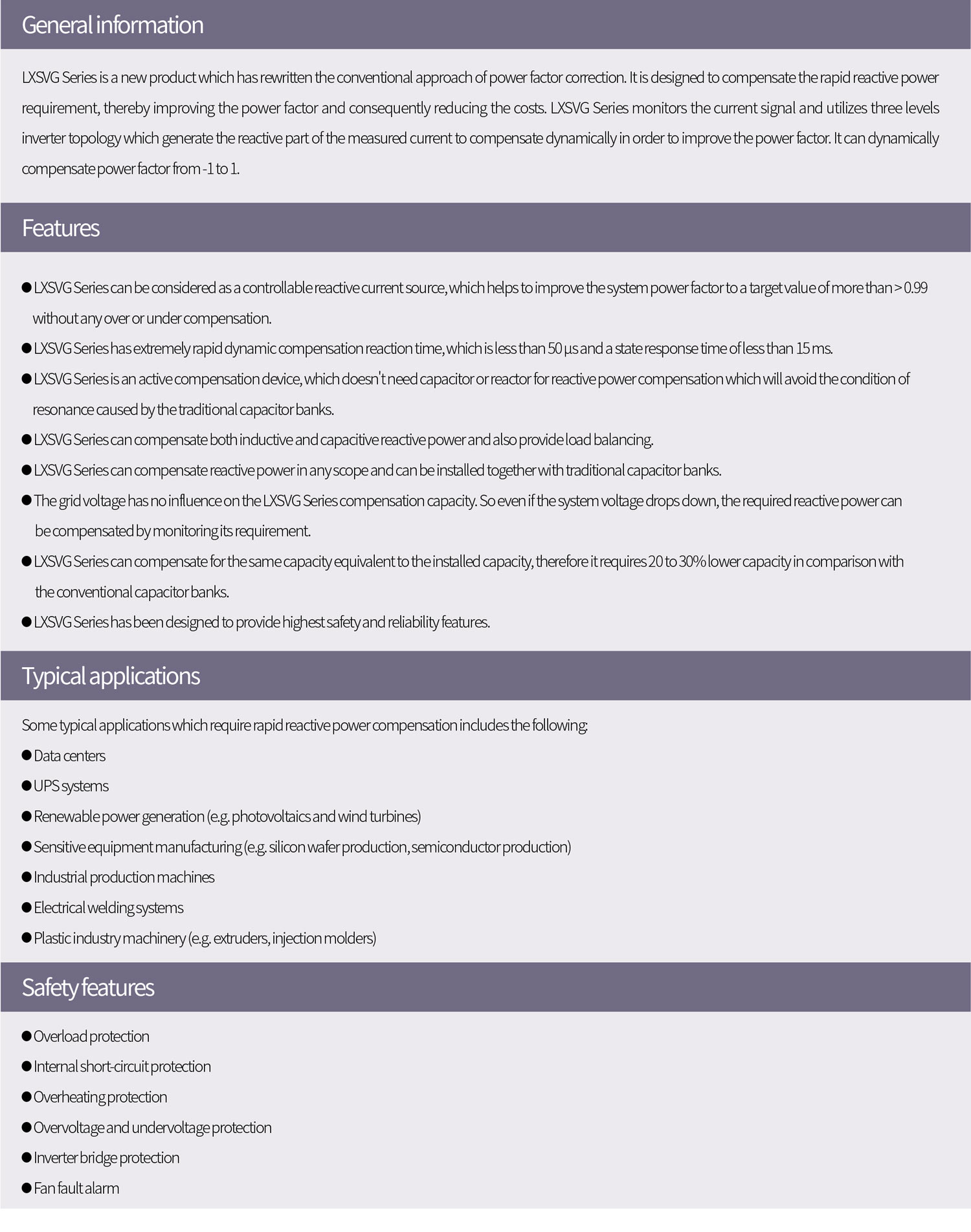 General information

LXSVG Series is a new product which has rewritten the conventional approach of power factor correction. It is designed to compensate the rapid reactive power requirement, thereby improving the power factor and consequently reducing the costs. LXSVG Series monitors the current signal and utilizes three levels inverter topology which generate the reactive part of the measured current to compensate dynamically in order to improve the power factor. It can dynamically compensate power factor from -1 to 1.

Features

● LXSVG Series can be considered as a controllable reactive current source, which helps to improve the system power factor to a target value of more than > 0.99 without any over or under compensation.
● LXSVG Series has extremely rapid dynamic compensation reaction time, which is less than 50 μs and a state response time of less than 15 ms.
● LXSVG Series is an active compensation device, which doesn't need capacitor or reactor for reactive power compensation which will avoid the condition of resonance caused by the traditional capacitor banks.
● LXSVG Series can compensate both inductive and capacitive reactive power and also provide load balancing.
● LXSVG Series can compensate reactive power in any scope and can be installed together with traditional capacitor banks.
● The grid voltage has no influence on the LXSVG Series compensation capacity. So even if the system voltage drops down, the required reactive power can be compensated by monitoring its requirement.
● LXSVG Series can compensate for the same capacity equivalent to the installed capacity, therefore it requires 20 to 30% lower capacity in comparison with the conventional capacitor banks.
● LXSVG Series has been designed to provide highest safety and reliability features.

Typical applications

Some typical applications which require rapid reactive power compensation includes the following:
● Data centers
● UPS systems
● Renewable power generation (e.g. photovoltaics and wind turbines)
● Sensitive equipment manufacturing (e.g. silicon wafer production, semiconductor production)
● Industrial production machines
● Electrical welding systems
● Plastic industry machinery (e.g. extruders, injection molders)

Safety features

● Overload protection
● Internal short-circuit protection
● Overheating protection
● Overvoltage and undervoltage protection
● Inverter bridge protection
● Fan fault alarm